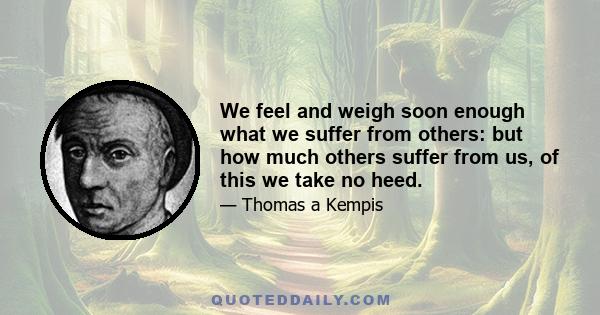 We feel and weigh soon enough what we suffer from others: but how much others suffer from us, of this we take no heed.

— Thomas a Kempis

QUOTEDDAILY.COM